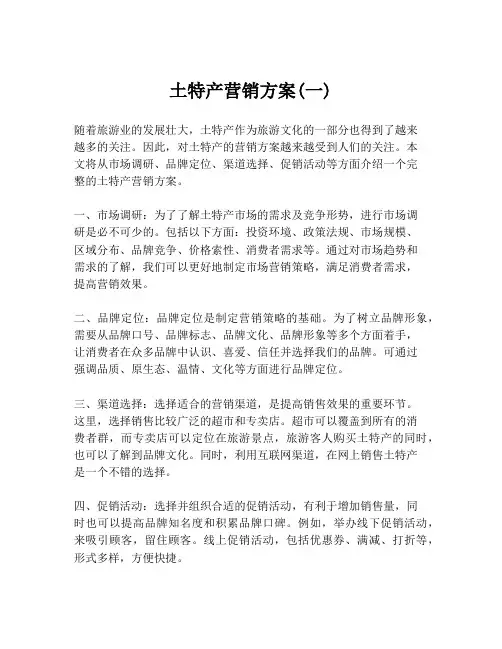 土特产营销方案(一)

随着旅游业的发展壮大，土特产作为旅游文化的一部分也得到了越来越多的关注。因此，对土特产的营销方案越来越受到人们的关注。本文将从市场调研、品牌定位、渠道选择、促销活动等方面介绍一个完整的土特产营销方案。

一、市场调研：为了了解土特产市场的需求及竞争形势，进行市场调研是必不可少的。包括以下方面：投资环境、政策法规、市场规模、区域分布、品牌竞争、价格索性、消费者需求等。通过对市场趋势和需求的了解，我们可以更好地制定市场营销策略，满足消费者需求，提高营销效果。

二、品牌定位：品牌定位是制定营销策略的基础。为了树立品牌形象，需要从品牌口号、品牌标志、品牌文化、品牌形象等多个方面着手，让消费者在众多品牌中认识、喜爱、信任并选择我们的品牌。可通过强调品质、原生态、温情、文化等方面进行品牌定位。

三、渠道选择：选择适合的营销渠道，是提高销售效果的重要环节。这里，选择销售比较广泛的超市和专卖店。超市可以覆盖到所有的消费者群，而专卖店可以定位在旅游景点，旅游客人购买土特产的同时，也可以了解到品牌文化。同时，利用互联网渠道，在网上销售土特产是一个不错的选择。

四、促销活动：选择并组织合适的促销活动，有利于增加销售量，同时也可以提高品牌知名度和积累品牌口碑。例如，举办线下促销活动，来吸引顾客，留住顾客。线上促销活动，包括优惠券、满减、打折等，形式多样，方便快捷。